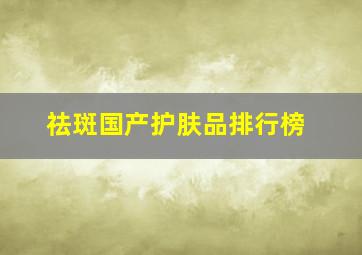 祛斑国产护肤品排行榜